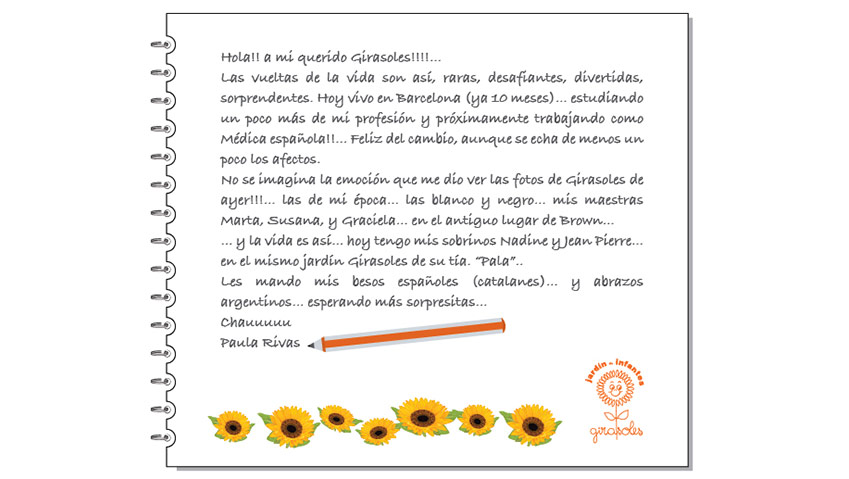 Hola!! a mi querido Girasoles!!!!...
Las vueltas de la vida son así, raras, desafiantes, divertidas, sorprendentes. Hoy vivo en Barcelona (ya 10 meses)... estudiando un poco más de mi profesión y próximamente trabajando como Médica española!!... Feliz del cambio, aunque se echa de menos un poco los afectos.
No se imagina la emoción que me dio ver las fotos de Girasoles de ayer!!!... las de mi época... las blanco y negro... mis maestras Marta, Susana, y Graciela... en el antiguo lugar de Brown...
... y la vida es así... hoy tengo mis sobrinos Nadine y Jean Pierre... en el mismo jardín Girasoles de su tía. "Pala"..
Les mando mis besos españoles (catalanes)... y abrazos argentinos... esperando más sorpresitas...
Chauuuuu
Paula Rivas

jardín - infantes
girasoles